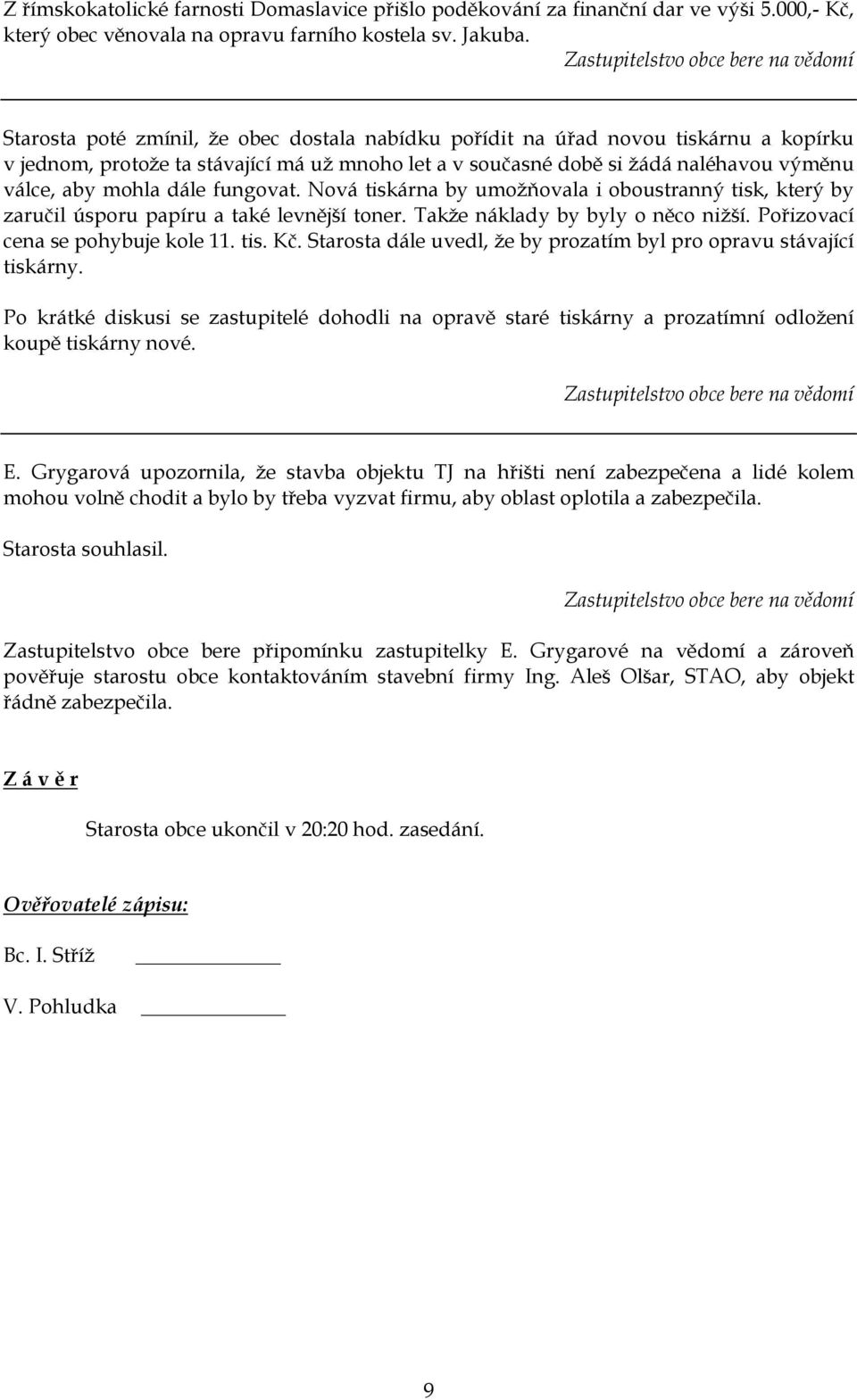 Z římskokatolické farnosti Domaslavice přišlo poděkování za finanční dar ve výši 5.000,- Kč, který obec věnovala na opravu farního kostela sv. Jakuba.

Zastupitelstvo obce bere na vědomí

Starosta poté zmínil, že obec dostala nabídku pořídit na úřad novou tiskárnu a kopírku v jednom, protože ta stávající má už mnoho let a v současné době si žádá naléhavou výměnu válce, aby mohla dále fungovat. Nová tiskárna by umožňovala i oboustranný tisk, který by zaručil úsporu papíru a také levnější toner. Takže náklady by byly o něco nižší. Pořizovací cena se pohybuje kole 11. tis. Kč. Starosta dále uvedl, že by prozatím byl pro opravu stávající tiskárny.

Po krátké diskusi se zastupitelé dohodli na opravě staré tiskárny a prozatímní odložení koupě tiskárny nové.

Zastupitelstvo obce bere na vědomí

E. Grygarová upozornila, že stavba objektu TJ na hřišti není zabezpečena a lidé kolem mohou volně chodit a bylo by třeba vyzvat firmu, aby oblast oplotila a zabezpečila.

Starosta souhlasil.

Zastupitelstvo obce bere na vědomí

Zastupitelstvo obce bere připomínku zastupitelky E. Grygarové na vědomí a zároveň pověřuje starostu obce kontaktováním stavební firmy Ing. Aleš Olšar, STAO, aby objekt řádně zabezpečila.

Z á v ě r

Starosta obce ukončil v 20:20 hod. zasedání.

Ověřovatelé zápisu:

Bc. I. Stříž

V. Pohludka

9